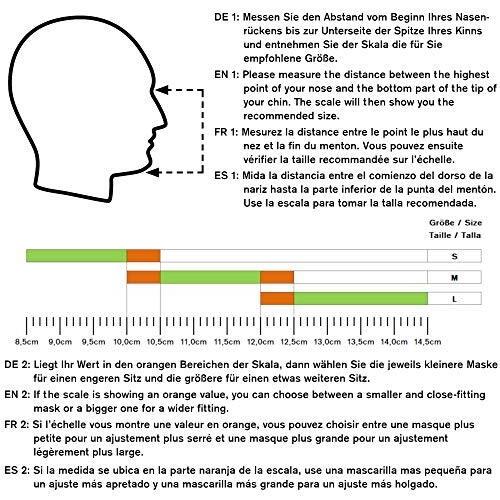 DE 1: Messen Sie den Abstand vom Beginn Ihres Nasenrückens bis zur Unterseite der Spitze Ihres Kinns und entnehmen Sie der Skala die für Sie empfohlene Größe.

EN 1: Please measure the distance between the highest point of your nose and the bottom part of the tip of your chin. The scale will then show you the recommended size.

FR 1: Mesurez la distance entre le point le plus haut du nez et la fin du menton. Vous pouvez ensuite vérifier la taille recommandée sur l'échelle.

ES 1: Mida la distancia entre el comienzo del dorso de la nariz hasta la parte inferior de la punta del mentón. Use la escala para tomar la talla recomendada.

Größe / Size
Taille / Talla

S

M

L

8,5cm 9,0cm 9,5cm 10,0cm 10,5cm 11,0cm 11,5cm 12,0cm 12,5cm 13,0cm 13,5cm 14,0cm 14,5cm

DE 2: Liegt Ihr Wert in den orangen Bereichen der Skala, dann wählen Sie die jeweils kleinere Maske für einen engeren Sitz und die größere für einen etwas weiteren Sitz.

EN 2: If the scale is showing an orange value, you can choose between a smaller and close-fitting mask or a bigger one for a wider fitting.

FR 2: Si l'échelle vous montre une valeur en orange, vous pouvez choisir entre une masque plus petite pour un ajustement plus serré et une masque plus grande pour un ajustement légèrement plus large.

ES 2: Si la medida se ubica en la parte naranja de la escala, use una mascarilla mas pequeña para un ajuste más apretado y una mascarilla más grande para un ajuste más holgado.